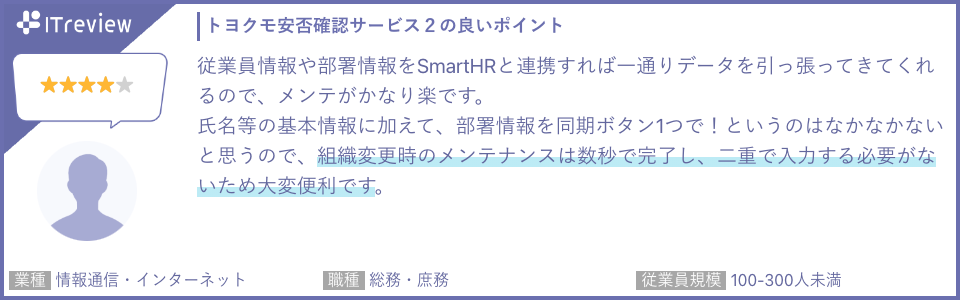 ITreview

トヨクモ安否確認サービス２の良いポイント

従業員情報や部署情報をSmartHRと連携すれば一通りデータを引っ張ってきてくれるので、メンテがかなり楽です。
氏名等の基本情報に加えて、部署情報を同期ボタン1つで！というのはなかなかないと思うので、組織変更時のメンテナンスは数秒で完了し、二重で入力する必要がないため大変便利です。

業種 情報通信・インターネット
職種 総務・庶務
従業員規模 100-300人未満